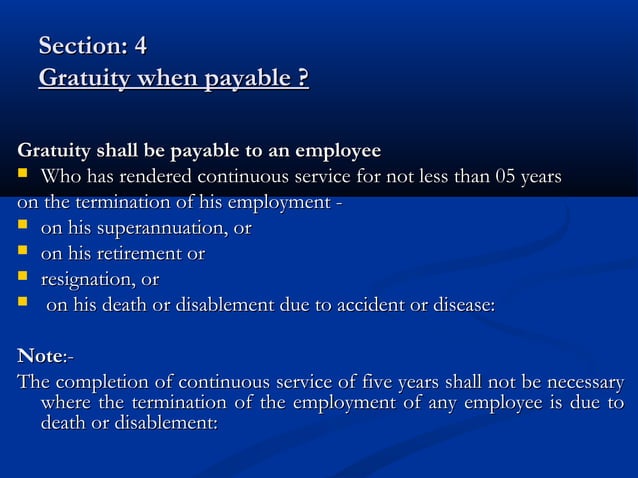 Section: 4
Gratuity when payable ?

Gratuity shall be payable to an employee
- Who has rendered continuous service for not less than 05 years

on the termination of his employment -
- on his superannuation, or
- on his retirement or
- resignation, or
- on his death or disablement due to accident or disease:

Note:-
The completion of continuous service of five years shall not be necessary where the termination of the employment of any employee is due to death or disablement: